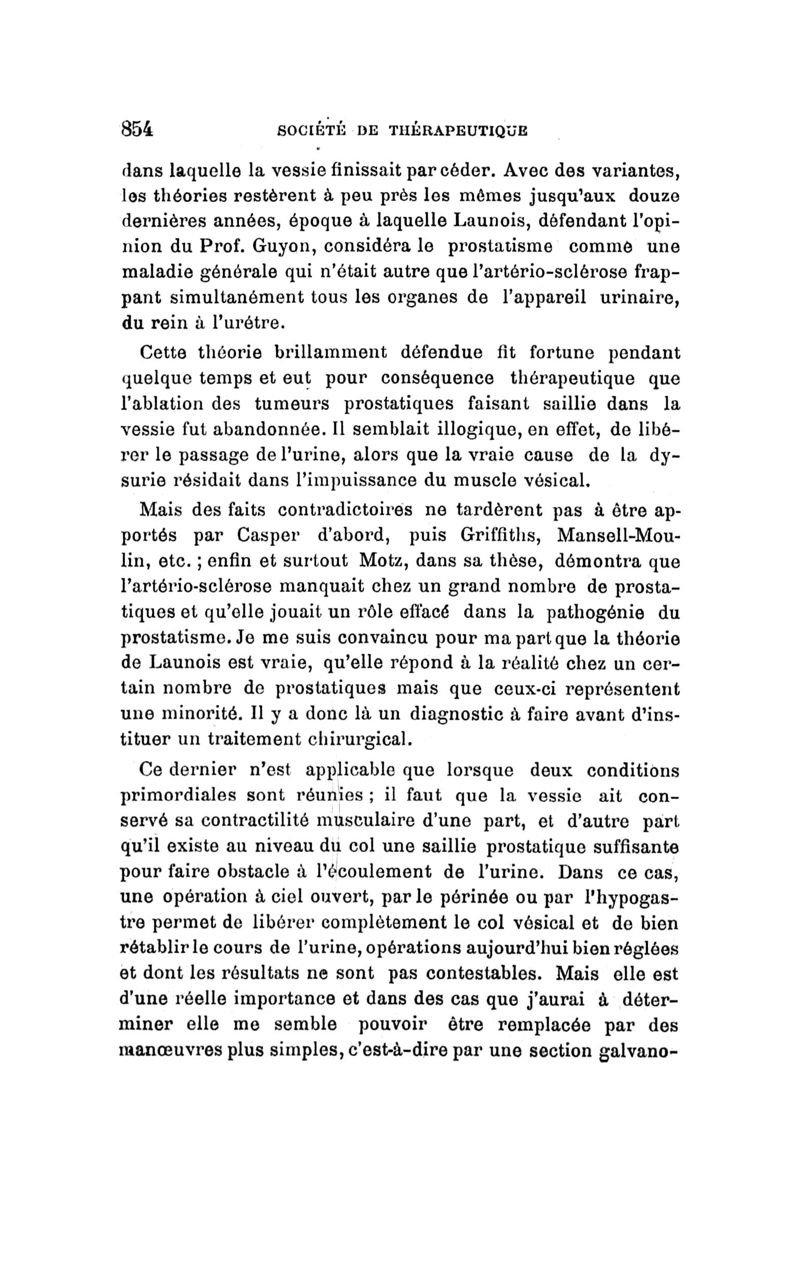 854 SOCIÉTÉ DE THÉRAPEUTIQUE

dans laquelle la vessie finissait par céder. Avec des variantes, les théories restèrent à peu près les mêmes jusqu'aux douze dernières années, époque à laquelle Launois, défendant l'opinion du Prof. Guyon, considéra le prostatisme comme une maladie générale qui n'était autre que l'artério-sclérose frappant simultanément tous les organes de l'appareil urinaire, du rein à l'urètre.

Cette théorie brillamment défendue fit fortune pendant quelque temps et eut pour conséquence thérapeutique que l'ablation des tumeurs prostatiques faisant saillie dans la vessie fut abandonnée. Il semblait illogique, en effet, de libérer le passage de l'urine, alors que la vraie cause de la dysurie résidait dans l'impuissance du muscle vésical.

Mais des faits contradictoires ne tardèrent pas à être apportés par Casper d'abord, puis Griffiths, Mansell-Moulin, etc. ; enfin et surtout Motz, dans sa thèse, démontra que l'artério-sclérose manquait chez un grand nombre de prostatiques et qu'elle jouait un rôle effacé dans la pathogénie du prostatisme. Je me suis convaincu pour ma part que la théorie de Launois est vraie, qu'elle répond à la réalité chez un certain nombre de prostatiques mais que ceux-ci représentent une minorité. Il y a donc là un diagnostic à faire avant d'instituer un traitement chirurgical.

Ce dernier n'est applicable que lorsque deux conditions primordiales sont réunies ; il faut que la vessie ait conservé sa contractilité musculaire d'une part, et d'autre part qu'il existe au niveau du col une saillie prostatique suffisante pour faire obstacle à l'écoulement de l'urine. Dans ce cas, une opération à ciel ouvert, par le périnée ou par l'hypogastre permet de libérer complètement le col vésical et de bien rétablir le cours de l'urine, opérations aujourd'hui bien réglées et dont les résultats ne sont pas contestables. Mais elle est d'une réelle importance et dans des cas que j'aurai à déterminer elle me semble pouvoir être remplacée par des manœuvres plus simples, c'est-à-dire par une section galvano-